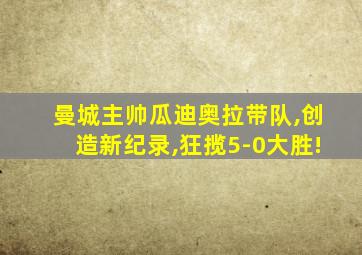 曼城主帅瓜迪奥拉带队,创造新纪录,狂揽5-0大胜!